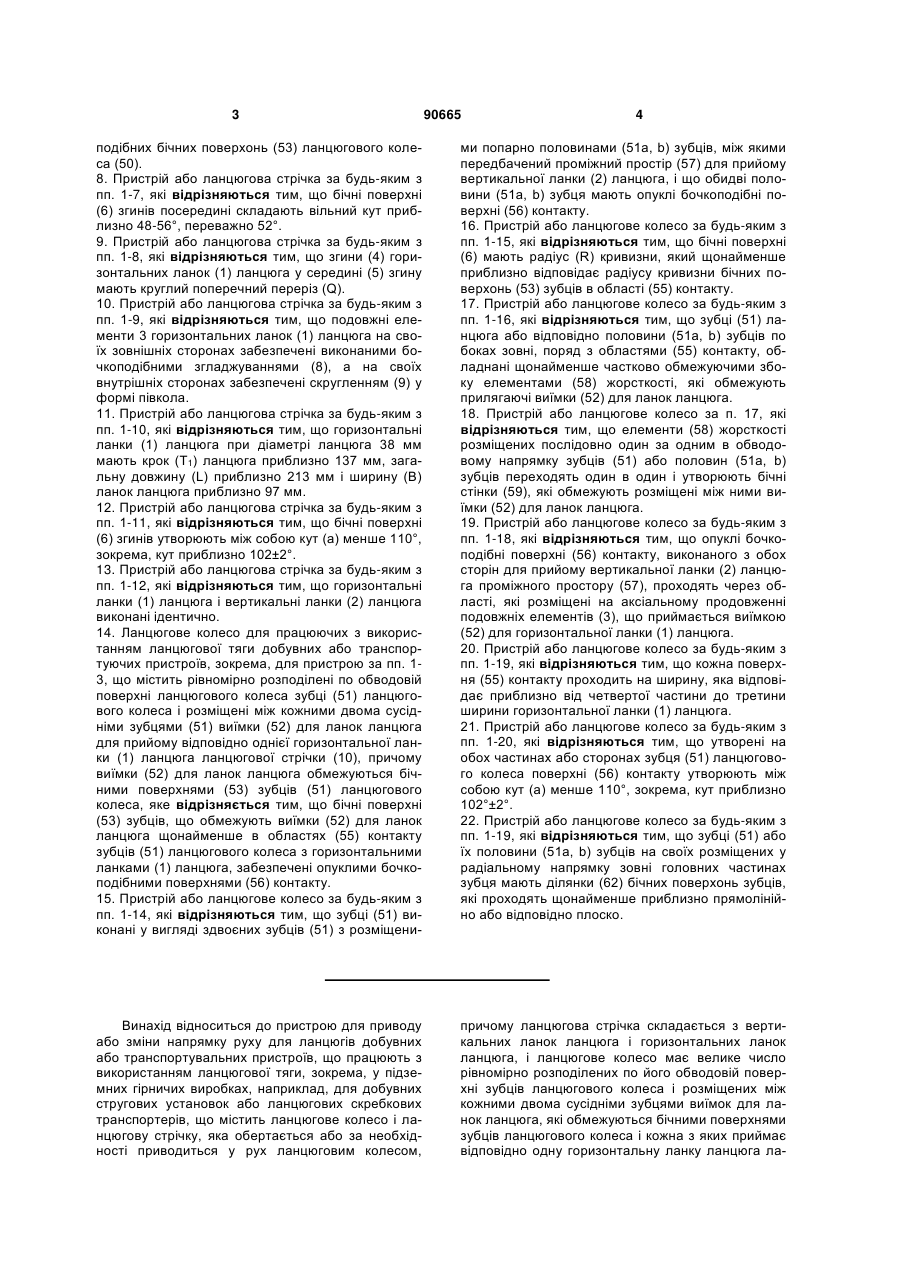 3 90665 4

подібних бічних поверхонь (53) ланцюгового колеса (50).

8. Пристрій або ланцюгова стрічка за будь-яким з пп. 1-7, які відрізняються тим, що бічні поверхні (6) згинів посередині складають вільний кут приблизно 48-56°, переважно 52°.

9. Пристрій або ланцюгова стрічка за будь-яким з пп. 1-8, які відрізняються тим, що згини (4) горизонтальних ланок (1) ланцюга у середині (5) згину мають круглий поперечний переріз (Q).

10. Пристрій або ланцюгова стрічка за будь-яким з пп. 1-9, які відрізняються тим, що подовжні елементи 3 горизонтальних ланок (1) ланцюга на своїх зовнішніх сторонах забезпечені виконаними бочкоподібними згладжуваннями (8), а на своїх внутрішніх сторонах забезпечені скругленням (9) у формі півкола.

11. Пристрій або ланцюгова стрічка за будь-яким з пп. 1-10, які відрізняються тим, що горизонтальні ланки (1) ланцюга при діаметрі ланцюга 38 мм мають крок ($T_1$) ланцюга приблизно 137 мм, загальну довжину (L) приблизно 213 мм і ширину (B) ланок ланцюга приблизно 97 мм.

12. Пристрій або ланцюгова стрічка за будь-яким з пп. 1-11, які відрізняються тим, що бічні поверхні (6) згинів утворюють між собою кут (a) менше 110°, зокрема, кут приблизно 102±2°.

13. Пристрій або ланцюгова стрічка за будь-яким з пп. 1-12, які відрізняються тим, що горизонтальні ланки (1) ланцюга і вертикальні ланки (2) ланцюга виконані ідентично.

14. Ланцюгове колесо для працюючих з використанням ланцюгової тяги добувних або транспортуючих пристроїв, зокрема, для пристрою за пп. 1-3, що містить рівномірно розподілені по обводовій поверхні ланцюгового колеса зубці (51) ланцюгового колеса і розміщені між кожними двома сусідніми зубцями (51) виїмки (52) для ланок ланцюга для прийому відповідно однієї горизонтальної ланки (1) ланцюга ланцюгової стрічки (10), причому виїмки (52) для ланок ланцюга обмежуються бічними поверхнями (53) зубців (51) ланцюгового колеса, яке відрізняється тим, що бічні поверхні (53) зубців, що обмежують виїмки (52) для ланок ланцюга щонайменше в областях (55) контакту зубців (51) ланцюгового колеса з горизонтальними ланками (1) ланцюга, забезпечені опуклими бочкоподібними поверхнями (56) контакту.

15. Пристрій або ланцюгове колесо за будь-яким з пп. 1-14, які відрізняються тим, що зубці (51) виконані у вигляді здвоєних зубців (51) з розміщеними попарно половинами (51a, b) зубців, між якими передбачений проміжний простір (57) для прийому вертикальної ланки (2) ланцюга, і що обидві половини (51a, b) зубця мають опуклі бочкоподібні поверхні (56) контакту.

16. Пристрій або ланцюгове колесо за будь-яким з пп. 1-15, які відрізняються тим, що бічні поверхні (6) мають радіус (R) кривизни, який щонайменше приблизно відповідає радіусу кривизни бічних поверхонь (53) зубців в області (55) контакту.

17. Пристрій або ланцюгове колесо за будь-яким з пп. 1-16, які відрізняються тим, що зубці (51) ланцюга або відповідно половини (51a, b) зубців по боках зовні, поряд з областями (55) контакту, обладнані щонайменше частково обмежуючими збоку елементами (58) жорсткості, які обмежують прилягаючі виїмки (52) для ланок ланцюга.

18. Пристрій або ланцюгове колесо за п. 17, які відрізняються тим, що елементи (58) жорсткості розміщених послідовно один за одним в обводовому напрямку зубців (51) або половин (51a, b) зубців переходять один в один і утворюють бічні стінки (59), які обмежують розміщені між ними виїмки (52) для ланок ланцюга.

19. Пристрій або ланцюгове колесо за будь-яким з пп. 1-18, які відрізняються тим, що опуклі бочкоподібні поверхні (56) контакту, виконаного з обох сторін для прийому вертикальної ланки (2) ланцюга проміжного простору (57), проходять через області, які розміщені на аксіальному продовженні подовжніх елементів (3), що приймається виїмкою (52) для горизонтальної ланки (1) ланцюга.

20. Пристрій або ланцюгове колесо за будь-яким з пп. 1-19, які відрізняються тим, що кожна поверхня (55) контакту проходить на ширину, яка відповідає приблизно від четвертої частини до третини ширини горизонтальної ланки (1) ланцюга.

21. Пристрій або ланцюгове колесо за будь-яким з пп. 1-20, які відрізняються тим, що утворені на обох частинах або сторонах зубця (51) ланцюгового колеса поверхні (56) контакту утворюють між собою кут (a) менше 110°, зокрема, кут приблизно 102°±2°.

22. Пристрій або ланцюгове колесо за будь-яким з пп. 1-19, які відрізняються тим, що зубці (51) або їх половини (51a, b) зубців на своїх розміщених у радіальному напрямку зовні головних частинах зубця мають ділянки (62) бічних поверхонь зубців, які проходять щонайменше приблизно прямолінійно або відповідно плоско.

Винахід відноситься до пристрою для приводу або зміни напрямку руху для ланцюгів добувних або транспортувальних пристроїв, що працюють з використанням ланцюгової тяги, зокрема, у підземних гірничих виробках, наприклад, для добувних стругових установок або ланцюгових скребкових транспортерів, що містить ланцюгове колесо і ланцюгову стрічку, яка обертається або за необхідності приводиться у рух ланцюговим колесом, причому ланцюгова стрічка складається з вертикальних ланок ланцюга і горизонтальних ланок ланцюга, і ланцюгове колесо має велике число рівномірно розподілених по його обводовій поверхні зубців ланцюгового колеса і розміщених між кожними двома сусідніми зубцями виїмок для ланок ланцюга, які обмежуються бічними поверхнями зубців ланцюгового колеса і кожна з яких приймає відповідно одну горизонтальну ланку ланцюга ла-